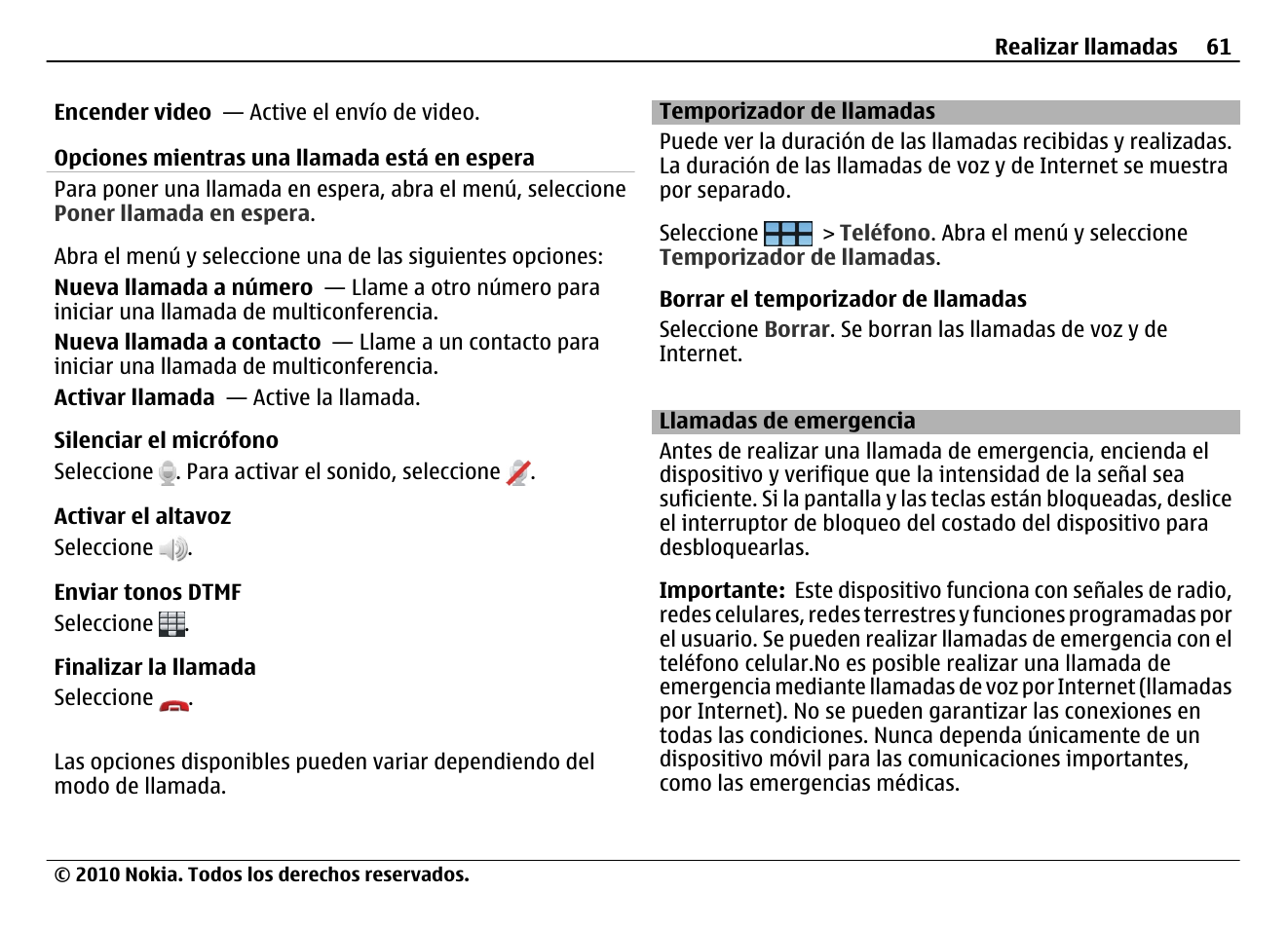 Realizar llamadas 61

Encender video — Active el envío de video.

Opciones mientras una llamada está en espera

Para poner una llamada en espera, abra el menú, seleccione Poner llamada en espera.

Abra el menú y seleccione una de las siguientes opciones:

Nueva llamada a número — Llame a otro número para iniciar una llamada de multiconferencia.

Nueva llamada a contacto — Llame a un contacto para iniciar una llamada de multiconferencia.

Activar llamada — Active la llamada.

Silenciar el micrófono

Seleccione . Para activar el sonido, seleccione .

Activar el altavoz

Seleccione .

Enviar tonos DTMF

Seleccione .

Finalizar la llamada

Seleccione .

Las opciones disponibles pueden variar dependiendo del modo de llamada.

Temporizador de llamadas

Puede ver la duración de las llamadas recibidas y realizadas. La duración de las llamadas de voz y de Internet se muestra por separado.

Seleccione > Teléfono. Abra el menú y seleccione Temporizador de llamadas.

Borrar el temporizador de llamadas

Seleccione Borrar. Se borran las llamadas de voz y de Internet.

Llamadas de emergencia

Antes de realizar una llamada de emergencia, encienda el dispositivo y verifique que la intensidad de la señal sea suficiente. Si la pantalla y las teclas están bloqueadas, deslice el interruptor de bloqueo del costado del dispositivo para desbloquearlas.

Importante: Este dispositivo funciona con señales de radio, redes celulares, redes terrestres y funciones programadas por el usuario. Se pueden realizar llamadas de emergencia con el teléfono celular.No es posible realizar una llamada de emergencia mediante llamadas de voz por Internet (llamadas por Internet). No se pueden garantizar las conexiones en todas las condiciones. Nunca dependa únicamente de un dispositivo móvil para las comunicaciones importantes, como las emergencias médicas.

© 2010 Nokia. Todos los derechos reservados.